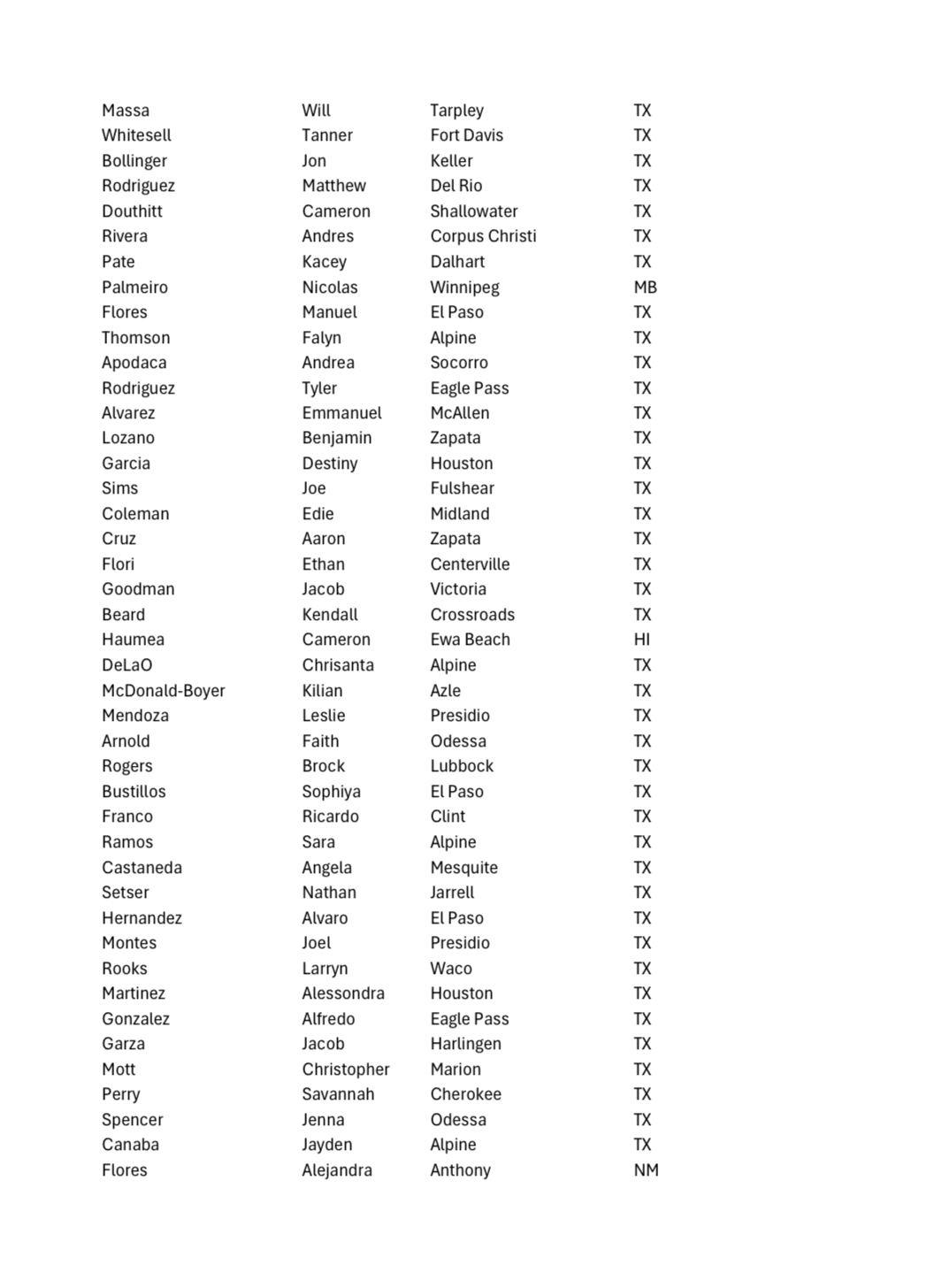 | | | | |
|---|---|---|---|
| Massa | Will | Tarpley | TX |
| Whitesell | Tanner | Fort Davis | TX |
| Bollinger | Jon | Keller | TX |
| Rodriguez | Matthew | Del Rio | TX |
| Douthitt | Cameron | Shallowater | TX |
| Rivera | Andres | Corpus Christi | TX |
| Pate | Kacey | Dalhart | TX |
| Palmeiro | Nicolas | Winnipeg | MB |
| Flores | Manuel | El Paso | TX |
| Thomson | Falyn | Alpine | TX |
| Apodaca | Andrea | Socorro | TX |
| Rodriguez | Tyler | Eagle Pass | TX |
| Alvarez | Emmanuel | McAllen | TX |
| Lozano | Benjamin | Zapata | TX |
| Garcia | Destiny | Houston | TX |
| Sims | Joe | Fulshear | TX |
| Coleman | Edie | Midland | TX |
| Cruz | Aaron | Zapata | TX |
| Flori | Ethan | Centerville | TX |
| Goodman | Jacob | Victoria | TX |
| Beard | Kendall | Crossroads | TX |
| Haumea | Cameron | Ewa Beach | HI |
| DeLaO | Chrisanta | Alpine | TX |
| McDonald-Boyer | Kilian | Azle | TX |
| Mendoza | Leslie | Presidio | TX |
| Arnold | Faith | Odessa | TX |
| Rogers | Brock | Lubbock | TX |
| Bustillos | Sophiya | El Paso | TX |
| Franco | Ricardo | Clint | TX |
| Ramos | Sara | Alpine | TX |
| Castaneda | Angela | Mesquite | TX |
| Setser | Nathan | Jarrell | TX |
| Hernandez | Alvaro | El Paso | TX |
| Montes | Joel | Presidio | TX |
| Rooks | Larryn | Waco | TX |
| Martinez | Alessondra | Houston | TX |
| Gonzalez | Alfredo | Eagle Pass | TX |
| Garza | Jacob | Harlingen | TX |
| Mott | Christopher | Marion | TX |
| Perry | Savannah | Cherokee | TX |
| Spencer | Jenna | Odessa | TX |
| Canaba | Jayden | Alpine | TX |
| Flores | Alejandra | Anthony | NM |